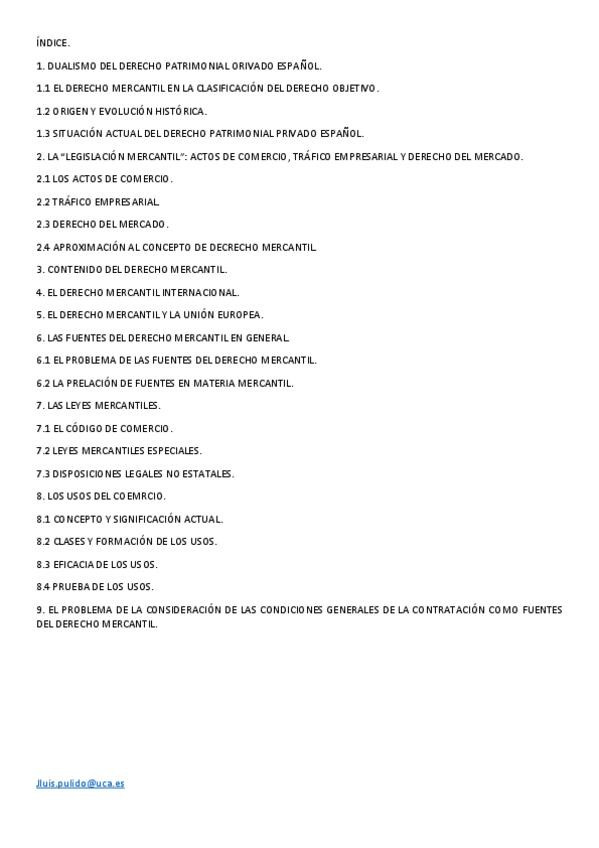 ÍNDICE.

1. DUALISMO DEL DERECHO PATRIMONIAL ORIVADO ESPAÑOL.

1.1 EL DERECHO MERCANTIL EN LA CLASIFICACIÓN DEL DERECHO OBJETIVO.

1.2 ORIGEN Y EVOLUCIÓN HISTÓRICA.

1.3 SITUACIÓN ACTUAL DEL DERECHO PATRIMONIAL PRIVADO ESPAÑOL.

2. LA "LEGISLACIÓN MERCANTIL": ACTOS DE COMERCIO, TRÁFICO EMPRESARIAL Y DERECHO DEL MERCADO.

2.1 LOS ACTOS DE COMERCIO.

2.2 TRÁFICO EMPRESARIAL.

2.3 DERECHO DEL MERCADO.

2.4 APROXIMACIÓN AL CONCEPTO DE DECRECHO MERCANTIL.

3. CONTENIDO DEL DERECHO MERCANTIL.

4. EL DERECHO MERCANTIL INTERNACIONAL.

5. EL DERECHO MERCANTIL Y LA UNIÓN EUROPEA.

6. LAS FUENTES DEL DERECHO MERCANTIL EN GENERAL.

6.1 EL PROBLEMA DE LAS FUENTES DEL DERECHO MERCANTIL.

6.2 LA PRELACIÓN DE FUENTES EN MATERIA MERCANTIL.

7. LAS LEYES MERCANTILES.

7.1 EL CÓDIGO DE COMERCIO.

7.2 LEYES MERCANTILES ESPECIALES.

7.3 DISPOSICIONES LEGALES NO ESTATALES.

8. LOS USOS DEL COEMRCIO.

8.1 CONCEPTO Y SIGNIFICACIÓN ACTUAL.

8.2 CLASES Y FORMACIÓN DE LOS USOS.

8.3 EFICACIA DE LOS USOS.

8.4 PRUEBA DE LOS USOS.

9. EL PROBLEMA DE LA CONSIDERACIÓN DE LAS CONDICIONES GENERALES DE LA CONTRATACIÓN COMO FUENTES DEL DERECHO MERCANTIL.

Jluis.pulido@uca.es